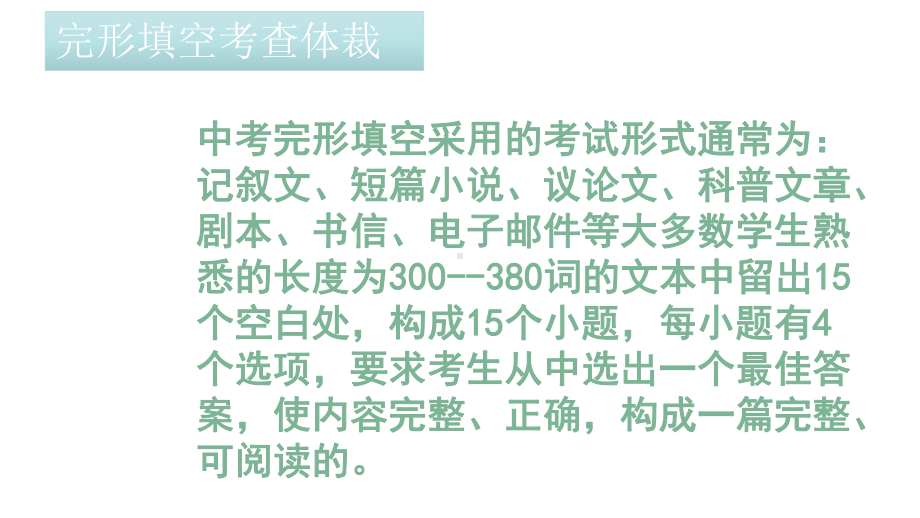 完形填空考查体裁

中考完形填空采用的考试形式通常为：记叙文、短篇小说、议论文、科普文章、剧本、书信、电子邮件等大多数学生熟悉的长度为300--380词的文本中留出15个空白处，构成15个小题，每小题有4个选项，要求考生从中选出一个最佳答案，使内容完整、正确，构成一篇完整、可阅读的。